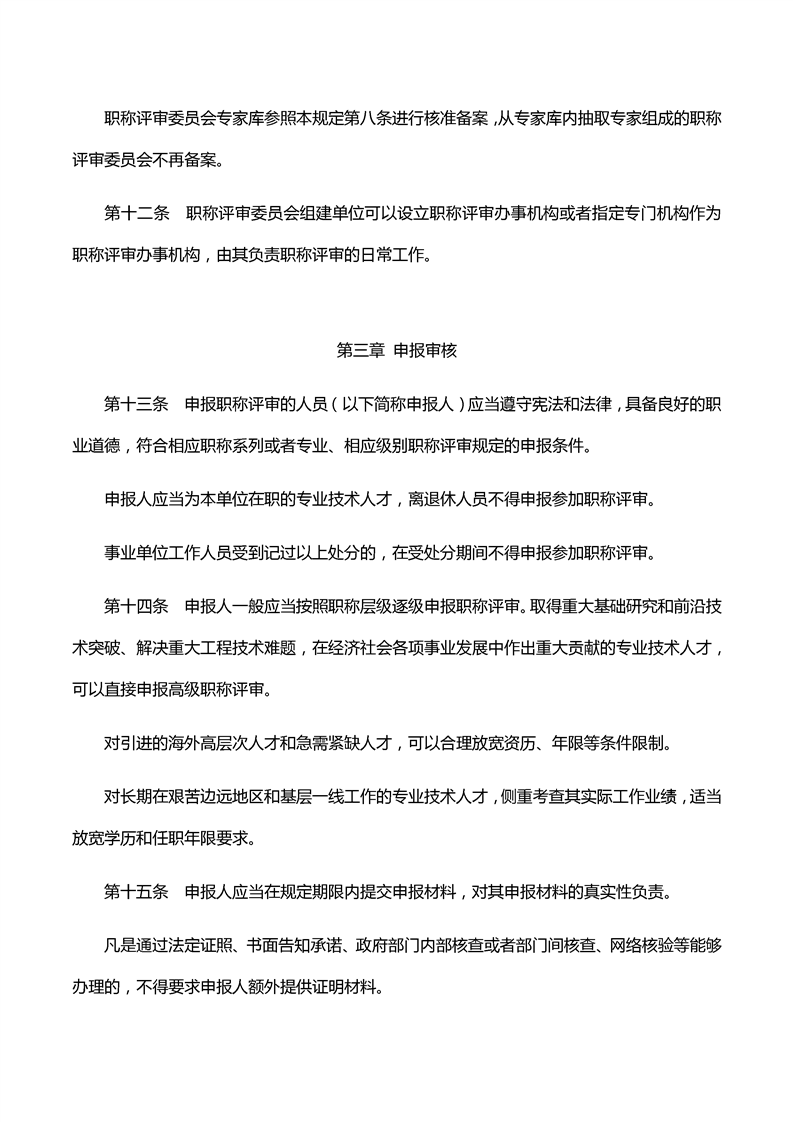 职称评审委员会专家库参照本规定第八条进行核准备案，从专家库内抽取专家组成的职称评审委员会不再备案。

第十二条　职称评审委员会组建单位可以设立职称评审办事机构或者指定专门机构作为职称评审办事机构，由其负责职称评审的日常工作。

第三章 申报审核

第十三条　申报职称评审的人员（以下简称申报人）应当遵守宪法和法律，具备良好的职业道德，符合相应职称系列或者专业、相应级别职称评审规定的申报条件。

申报人应当为本单位在职的专业技术人才，离退休人员不得申报参加职称评审。

事业单位工作人员受到记过以上处分的，在受处分期间不得申报参加职称评审。

第十四条　申报人一般应当按照职称层级逐级申报职称评审。取得重大基础研究和前沿技术突破、解决重大工程技术难题，在经济社会各项事业发展中作出重大贡献的专业技术人才，可以直接申报高级职称评审。

对引进的海外高层次人才和急需紧缺人才，可以合理放宽资历、年限等条件限制。

对长期在艰苦边远地区和基层一线工作的专业技术人才，侧重考查其实际工作业绩，适当放宽学历和任职年限要求。

第十五条　申报人应当在规定期限内提交申报材料，对其申报材料的真实性负责。

凡是通过法定证照、书面告知承诺、政府部门内部核查或者部门间核查、网络核验等能够办理的，不得要求申报人额外提供证明材料。